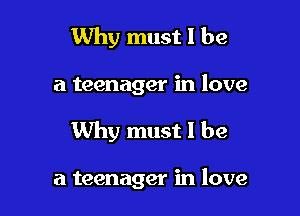 Why must I be

a teenager in love

Why must I be

a teenager in love